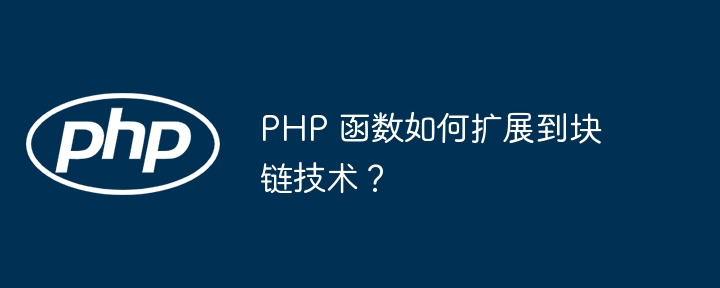 php

PHP 函数如何扩展到块链技术？